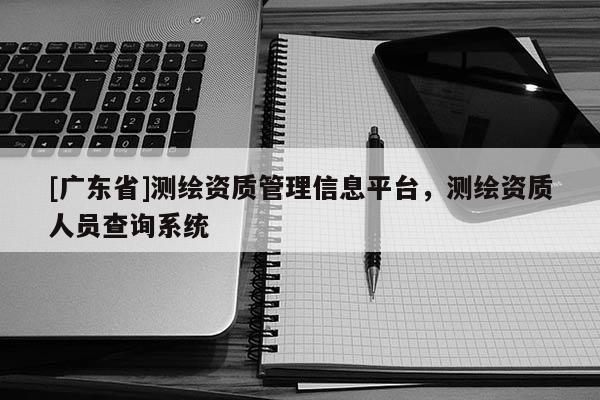 [广东省]测绘资质管理信息平台，测绘资质人员查询系统